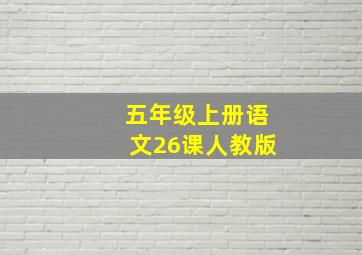 五年级上册语文26课人教版